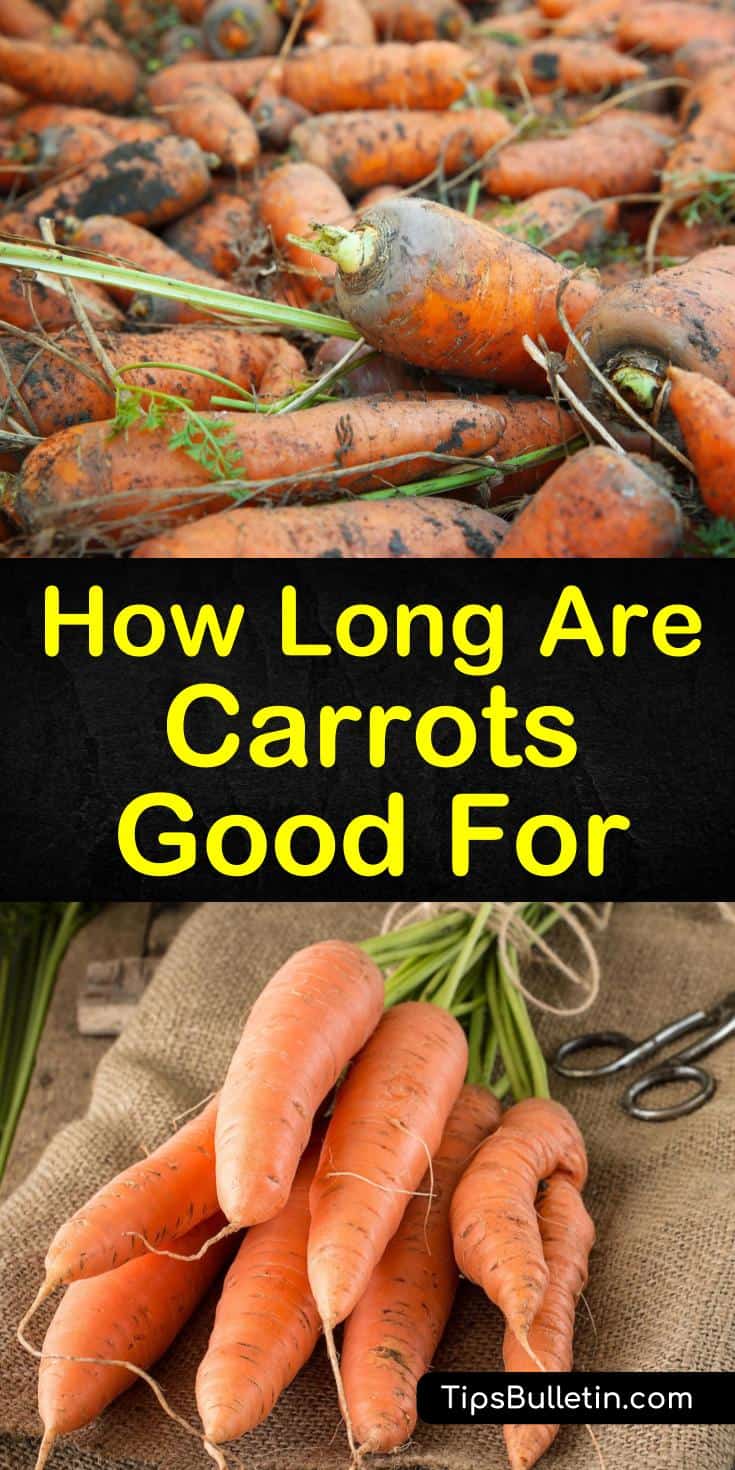 How Long Are Carrots Good For

TipsBulletin.com